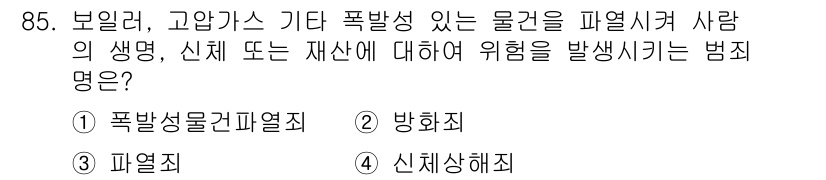 85. 보일러, 고압가스 기타 폭발성 있는 물건을 파열시켜 사람의 생명, 신체 또는 재산에 대하여 위험을 발생시키는 범죄명은?

① 폭발성물건파열죄 ② 방화죄

③ 파열죄 ④ 신체상해죄